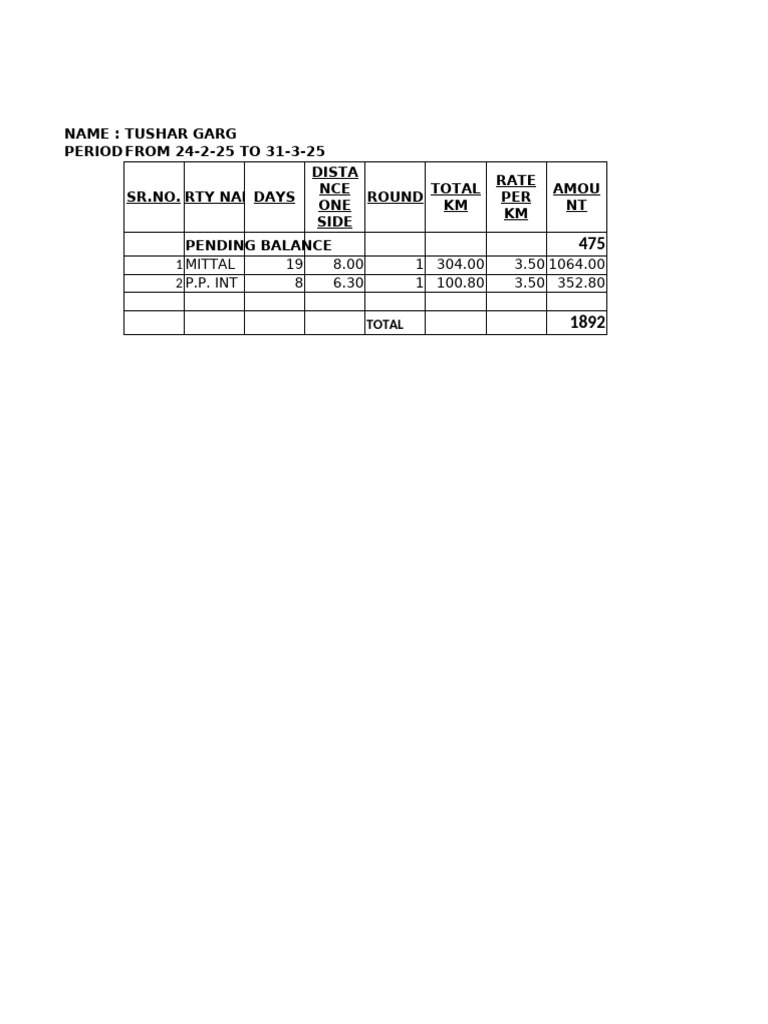 NAME : TUSHAR GARG
PERIOD FROM 24-2-25 TO 31-3-25

| SR.NO. | RTY NA | DAYS | DISTANCE ONE SIDE | ROUND | TOTAL KM | RATE PER KM | AMOUNT |
|---|---|---|---|---|---|---|---|
| | PENDING BALANCE | | | | | | 475 |
| 1 | MITTAL | 19 | 8.00 | 1 | 304.00 | 3.50 | 1064.00 |
| 2 | P.P. INT | 8 | 6.30 | 1 | 100.80 | 3.50 | 352.80 |
| | | | | | | | |
| | | | | TOTAL | | | 1892 |